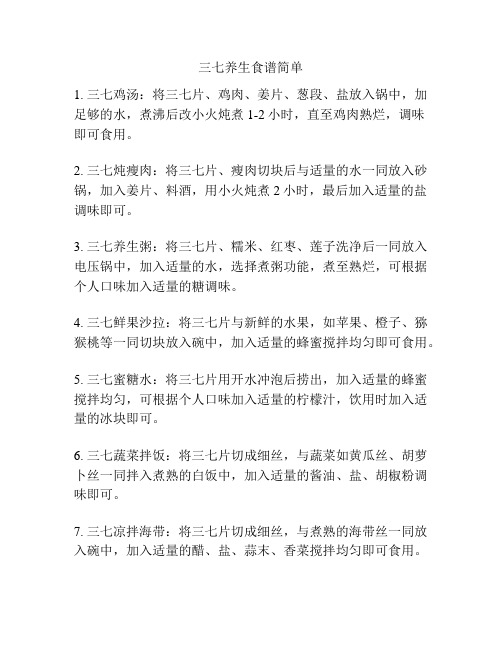 三七养生食谱简单

1. 三七鸡汤：将三七片、鸡肉、姜片、葱段、盐放入锅中，加足够的水，煮沸后改小火炖煮 1-2 小时，直至鸡肉熟烂，调味即可食用。

2. 三七炖瘦肉：将三七片、瘦肉切块后与适量的水一同放入砂锅，加入姜片、料酒，用小火炖煮 2 小时，最后加入适量的盐调味即可。

3. 三七养生粥：将三七片、糯米、红枣、莲子洗净后一同放入电压锅中，加入适量的水，选择煮粥功能，煮至熟烂，可根据个人口味加入适量的糖调味。

4. 三七鲜果沙拉：将三七片与新鲜的水果，如苹果、橙子、猕猴桃等一同切块放入碗中，加入适量的蜂蜜搅拌均匀即可食用。

5. 三七蜜糖水：将三七片用开水冲泡后捞出，加入适量的蜂蜜搅拌均匀，可根据个人口味加入适量的柠檬汁，饮用时加入适量的冰块即可。

6. 三七蔬菜拌饭：将三七片切成细丝，与蔬菜如黄瓜丝、胡萝卜丝一同拌入煮熟的白饭中，加入适量的酱油、盐、胡椒粉调味即可。

7. 三七凉拌海带：将三七片切成细丝，与煮熟的海带丝一同放入碗中，加入适量的醋、盐、蒜末、香菜搅拌均匀即可食用。